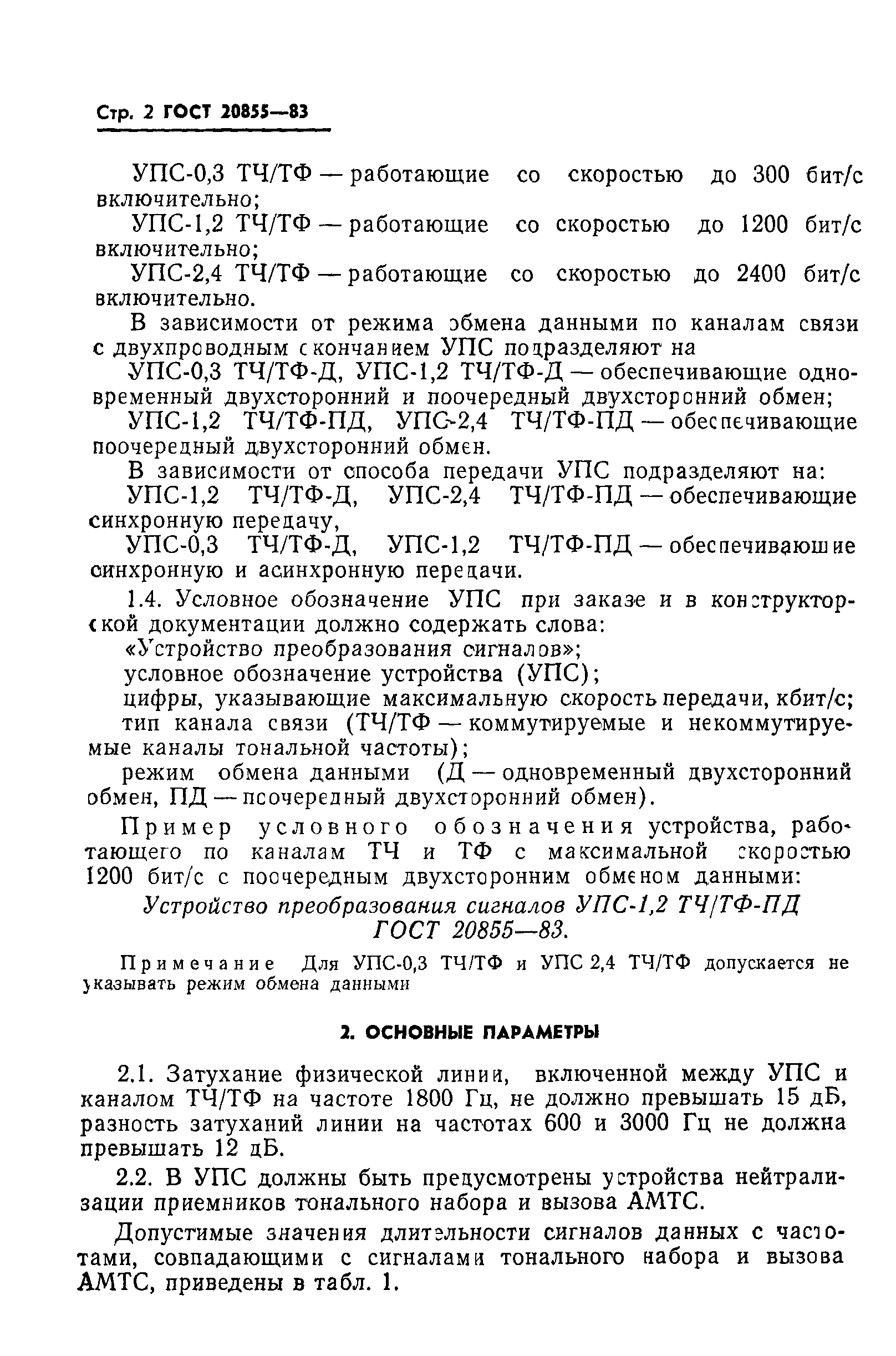 Стр. 2 ГОСТ 20855—83

УПС-0,3 ТЧ/ТФ — работающие со скоростью до 300 бит/с включительно;

УПС-1,2 ТЧ/ТФ — работающие со скоростью до 1200 бит/с включительно;

УПС-2,4 ТЧ/ТФ — работающие со скоростью до 2400 бит/с включительно.

В зависимости от режима обмена данными по каналам связи с двухпроводным окончанием УПС подразделяют на

УПС-0,3 ТЧ/ТФ-Д, УПС-1,2 ТЧ/ТФ-Д — обеспечивающие одновременный двухсторонний и поочередный двухсторонний обмен;

УПС-1,2 ТЧ/ТФ-ПД, УПС-2,4 ТЧ/ТФ-ПД — обеспечивающие поочередный двухсторонний обмен.

В зависимости от способа передачи УПС подразделяют на:

УПС-1,2 ТЧ/ТФ-Д, УПС-2,4 ТЧ/ТФ-ПД — обеспечивающие синхронную передачу,

УПС-0,3 ТЧ/ТФ-Д, УПС-1,2 ТЧ/ТФ-ПД — обеспечивающие синхронную и асинхронную передачи.

1.4. Условное обозначение УПС при заказе и в конструкторской документации должно содержать слова:

«Устройство преобразования сигналов»;

условное обозначение устройства (УПС);

цифры, указывающие максимальную скорость передачи, кбит/с;

тип канала связи (ТЧ/ТФ — коммутируемые и некоммутируемые каналы тональной частоты);

режим обмена данными (Д — одновременный двухсторонний обмен, ПД — поочередный двухсторонний обмен).

Пример условного обозначения устройства, работающего по каналам ТЧ и ТФ с максимальной скоростью 1200 бит/с с поочередным двухсторонним обменом данными:

Устройство преобразования сигналов УПС-1,2 ТЧ/ТФ-ПД ГОСТ 20855—83.

Примечание Для УПС-0,3 ТЧ/ТФ и УПС 2,4 ТЧ/ТФ допускается не указывать режим обмена данными

2. ОСНОВНЫЕ ПАРАМЕТРЫ

2.1. Затухание физической линии, включенной между УПС и каналом ТЧ/ТФ на частоте 1800 Гц, не должно превышать 15 дБ, разность затуханий линии на частотах 600 и 3000 Гц не должна превышать 12 дБ.

2.2. В УПС должны быть предусмотрены устройства нейтрализации приемников тонального набора и вызова АМТС.

Допустимые значения длительности сигналов данных с частотами, совпадающими с сигналами тонального набора и вызова АМТС, приведены в табл. 1.